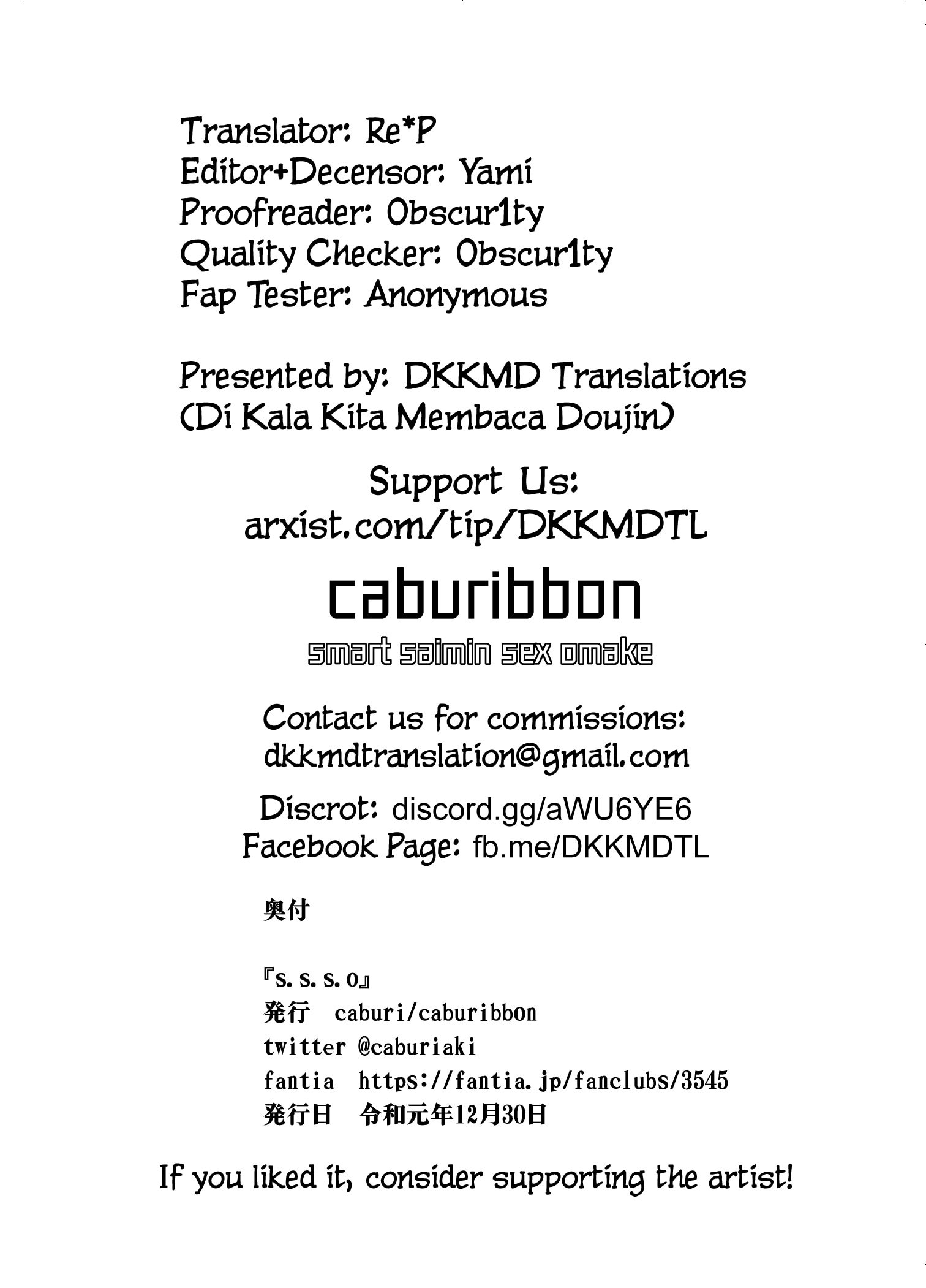 Translator: Re*P
Editor+Decensor: Yami
Proofreader: Obscur1ty
Quality Checker: Obscur1ty
Fap Tester: Anonymous

Presented by: DKKMD Translations
(Di Kala Kita Membaca Doujin)

Support Us:
arxist.com/tip/DKKMDTL

caburibbon
smart saimin sex omake

Contact us for commissions:
dkkmdtranslation@gmail.com

Discrot: discord.gg/aWU6YE6
Facebook Page: fb.me/DKKMDTL

奥付

『S. S. S. O』
発行 caburi/caburibbon
twitter @caburiaki
fantia https://fantia.jp/fanclubs/3545
発行日 令和元年12月30日

If you liked it, consider supporting the artist!